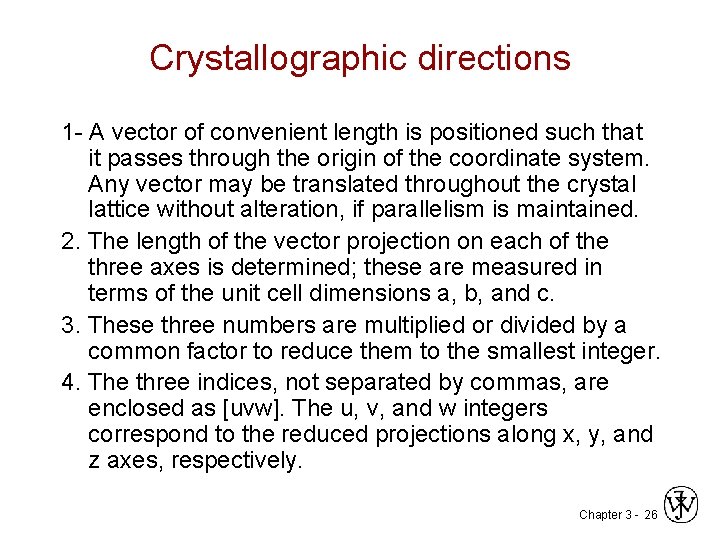 Crystallographic directions

1- A vector of convenient length is positioned such that it passes through the origin of the coordinate system. Any vector may be translated throughout the crystal lattice without alteration, if parallelism is maintained.

2. The length of the vector projection on each of the three axes is determined; these are measured in terms of the unit cell dimensions a, b, and c.

3. These three numbers are multiplied or divided by a common factor to reduce them to the smallest integer.

4. The three indices, not separated by commas, are enclosed as [uvw]. The u, v, and w integers correspond to the reduced projections along x, y, and z axes, respectively.

Chapter 3 - 26